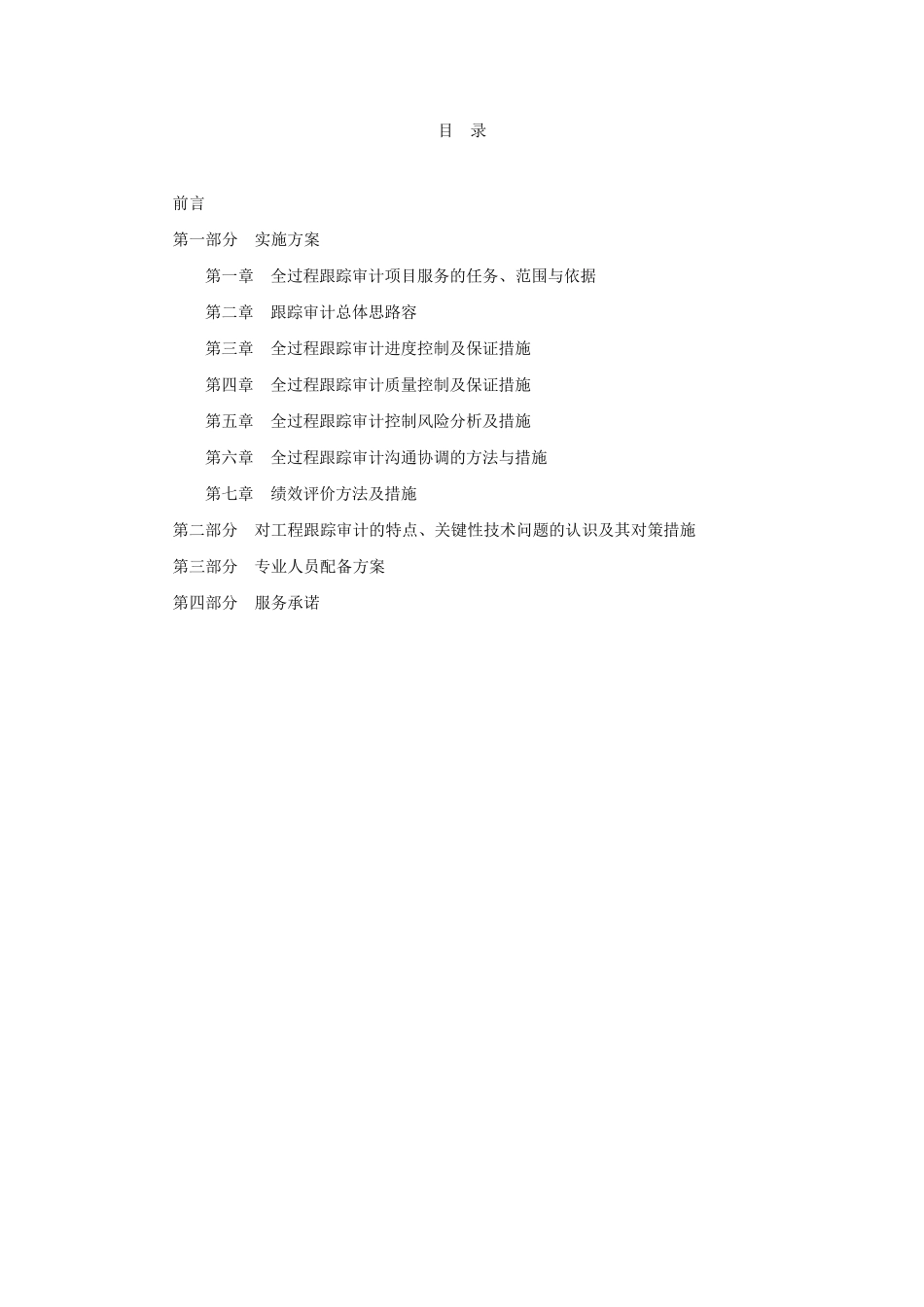 目 录

前言

第一部分 实施方案

第一章 全过程跟踪审计项目服务的任务、范围与依据

第二章 跟踪审计总体思路容

第三章 全过程跟踪审计进度控制及保证措施

第四章 全过程跟踪审计质量控制及保证措施

第五章 全过程跟踪审计控制风险分析及措施

第六章 全过程跟踪审计沟通协调的方法与措施

第七章 绩效评价方法及措施

第二部分 对工程跟踪审计的特点、关键性技术问题的认识及其对策措施

第三部分 专业人员配备方案

第四部分 服务承诺